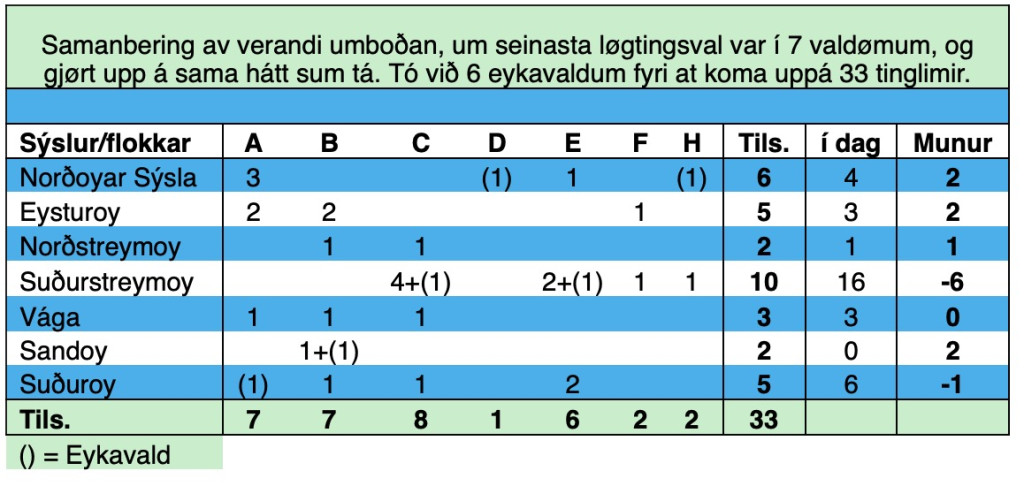 Samanbering av verandi umboðan, um seinasta løgtingsval var í 7 valdømum, og gjørt upp á sama hátt sum tá. Tó við 6 eykavaldum fyri at koma uppá 33 tinglimir.

| Sýslur/flokkar | A | B | C | D | E | F | H | Tils. | í dag | Munur |
|---|---|---|---|---|---|---|---|---|---|---|
| Norðoyar Sýsla | 3 | | | (1) | 1 | | (1) | 6 | 4 | 2 |
| Eysturoy | 2 | 2 | | | | 1 | | 5 | 3 | 2 |
| Norðstreymoy | | 1 | 1 | | | | | 2 | 1 | 1 |
| Suðurstreymoy | | | 4+(1) | | 2+(1) | 1 | 1 | 10 | 16 | -6 |
| Vága | 1 | 1 | 1 | | | | | 3 | 3 | 0 |
| Sandoy | | 1+(1) | | | | | | 2 | 0 | 2 |
| Suðuroy | (1) | 1 | 1 | | 2 | | | 5 | 6 | -1 |
| Tils. | 7 | 7 | 8 | 1 | 6 | 2 | 2 | 33 | | |

() = Eykavald